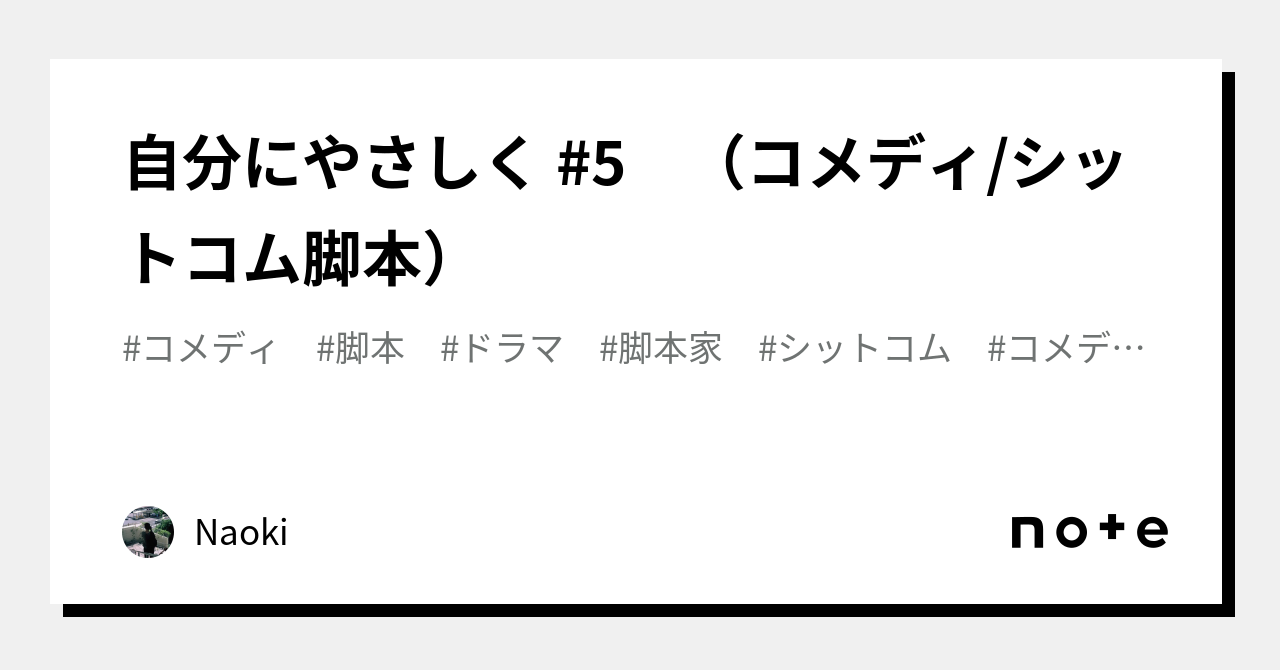 自分にやさしく #5　（コメディ/シットコム脚本）

#コメディ　#脚本　#ドラマ　#脚本家　#シットコム　#コメデ…

Naoki

note